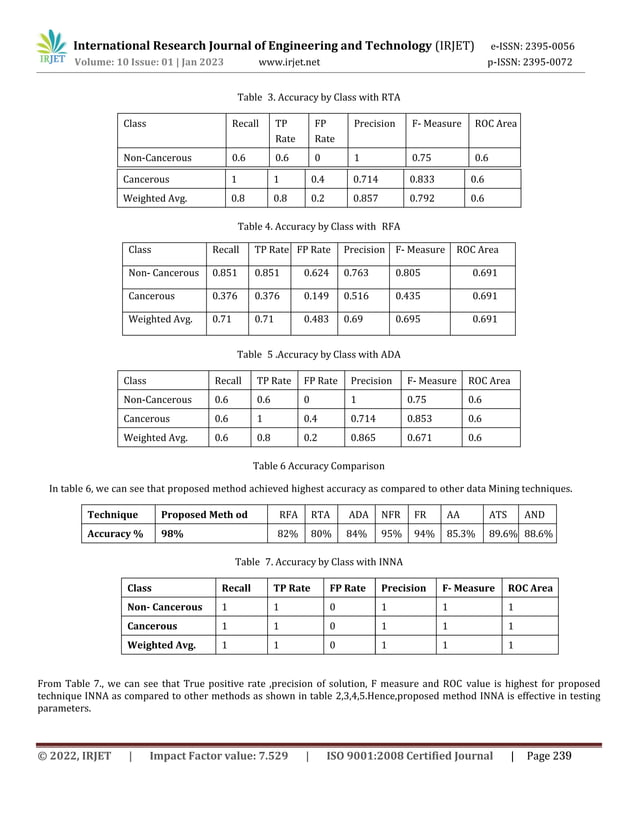 IRJET International Research Journal of Engineering and Technology (IRJET) e-ISSN: 2395-0056
Volume: 10 Issue: 01 | Jan 2023 www.irjet.net p-ISSN: 2395-0072

Table 3. Accuracy by Class with RTA

| Class | Recall | TP Rate | FP Rate | Precision | F- Measure | ROC Area |
|---|---|---|---|---|---|---|
| Non-Cancerous | 0.6 | 0.6 | 0 | 1 | 0.75 | 0.6 |
| Cancerous | 1 | 1 | 0.4 | 0.714 | 0.833 | 0.6 |
| Weighted Avg. | 0.8 | 0.8 | 0.2 | 0.857 | 0.792 | 0.6 |

Table 4. Accuracy by Class with RFA

| Class | Recall | TP Rate | FP Rate | Precision | F- Measure | ROC Area |
|---|---|---|---|---|---|---|
| Non- Cancerous | 0.851 | 0.851 | 0.624 | 0.763 | 0.805 | 0.691 |
| Cancerous | 0.376 | 0.376 | 0.149 | 0.516 | 0.435 | 0.691 |
| Weighted Avg. | 0.71 | 0.71 | 0.483 | 0.69 | 0.695 | 0.691 |

Table 5 .Accuracy by Class with ADA

| Class | Recall | TP Rate | FP Rate | Precision | F- Measure | ROC Area |
|---|---|---|---|---|---|---|
| Non-Cancerous | 0.6 | 0.6 | 0 | 1 | 0.75 | 0.6 |
| Cancerous | 0.6 | 1 | 0.4 | 0.714 | 0.853 | 0.6 |
| Weighted Avg. | 0.6 | 0.8 | 0.2 | 0.865 | 0.671 | 0.6 |

Table 6 Accuracy Comparison

In table 6, we can see that proposed method achieved highest accuracy as compared to other data Mining techniques.

| Technique | Proposed Meth od | RFA | RTA | ADA | NFR | FR | AA | ATS | AND |
|---|---|---|---|---|---|---|---|---|---|
| Accuracy % | 98% | 82% | 80% | 84% | 95% | 94% | 85.3% | 89.6% | 88.6% |

Table 7. Accuracy by Class with INNA

| Class | Recall | TP Rate | FP Rate | Precision | F- Measure | ROC Area |
|---|---|---|---|---|---|---|
| Non- Cancerous | 1 | 1 | 0 | 1 | 1 | 1 |
| Cancerous | 1 | 1 | 0 | 1 | 1 | 1 |
| Weighted Avg. | 1 | 1 | 0 | 1 | 1 | 1 |

From Table 7., we can see that True positive rate ,precision of solution, F measure and ROC value is highest for proposed technique INNA as compared to other methods as shown in table 2,3,4,5.Hence,proposed method INNA is effective in testing parameters.

© 2022, IRJET | Impact Factor value: 7.529 | ISO 9001:2008 Certified Journal | Page 239